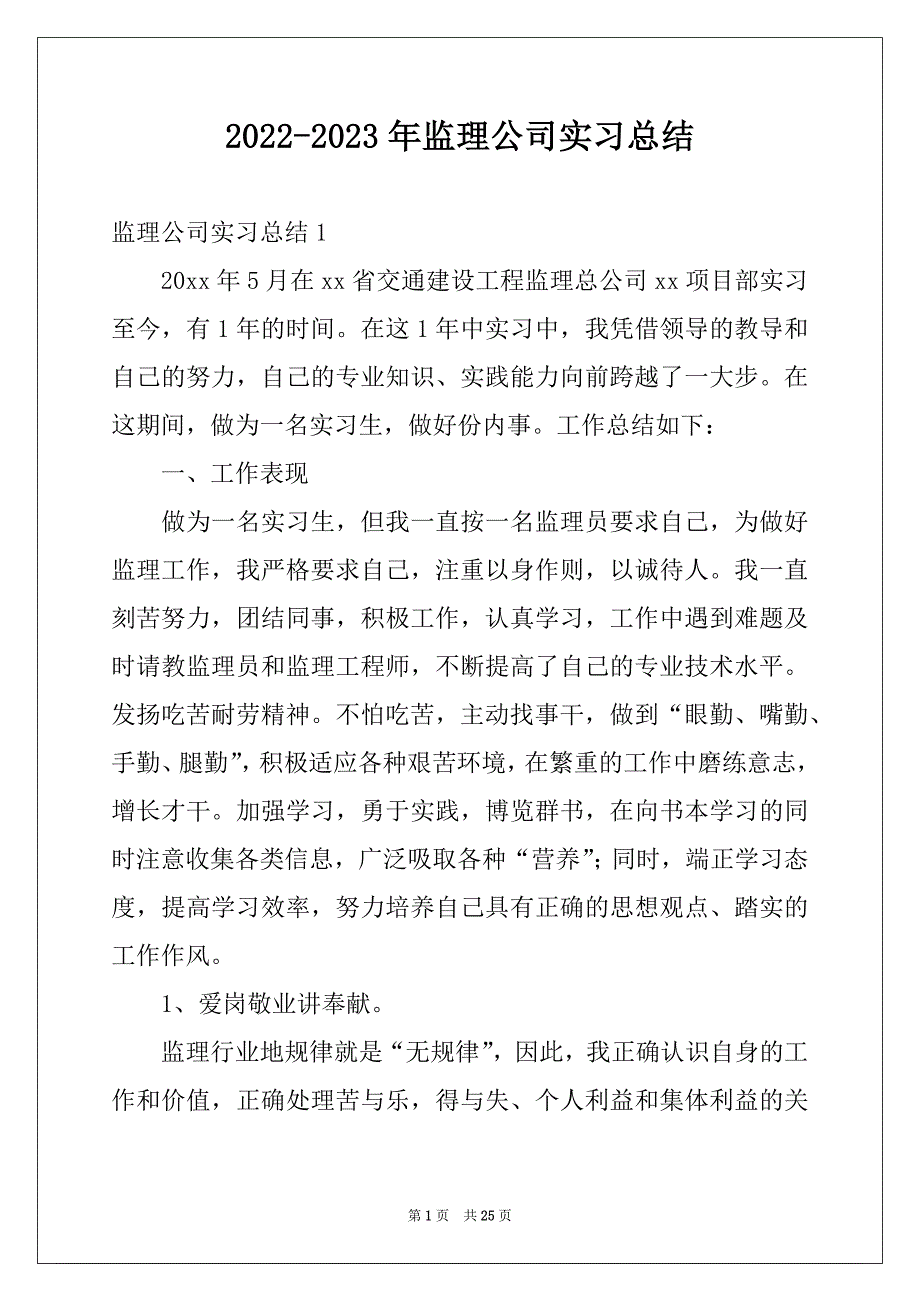 2022-2023年监理公司实习总结

监理公司实习总结1

20xx年5月在xx省交通建设工程监理总公司xx项目部实习至今，有1年的时间。在这1年中实习中，我凭借领导的教导和自己的努力，自己的专业知识、实践能力向前跨越了一大步。在这期间，做为一名实习生，做好份内事。工作总结如下：

一、工作表现

做为一名实习生，但我一直按一名监理员要求自己，为做好监理工作，我严格要求自己，注重以身作则，以诚待人。我一直刻苦努力，团结同事，积极工作，认真学习，工作中遇到难题及时请教监理员和监理工程师，不断提高了自己的专业技术水平。发扬吃苦耐劳精神。不怕吃苦，主动找事干，做到“眼勤、嘴勤、手勤、腿勤”，积极适应各种艰苦环境，在繁重的工作中磨练意志，增长才干。加强学习，勇于实践，博览群书，在向书本学习的同时注意收集各类信息，广泛吸取各种“营养”；同时，端正学习态度，提高学习效率，努力培养自己具有正确的思想观点、踏实的工作作风。

1、爱岗敬业讲奉献。

监理行业地规律就是“无规律”，因此，我正确认识自身的工作和价值，正确处理苦与乐，得与失、个人利益和集体利益的关

第1页 共25页